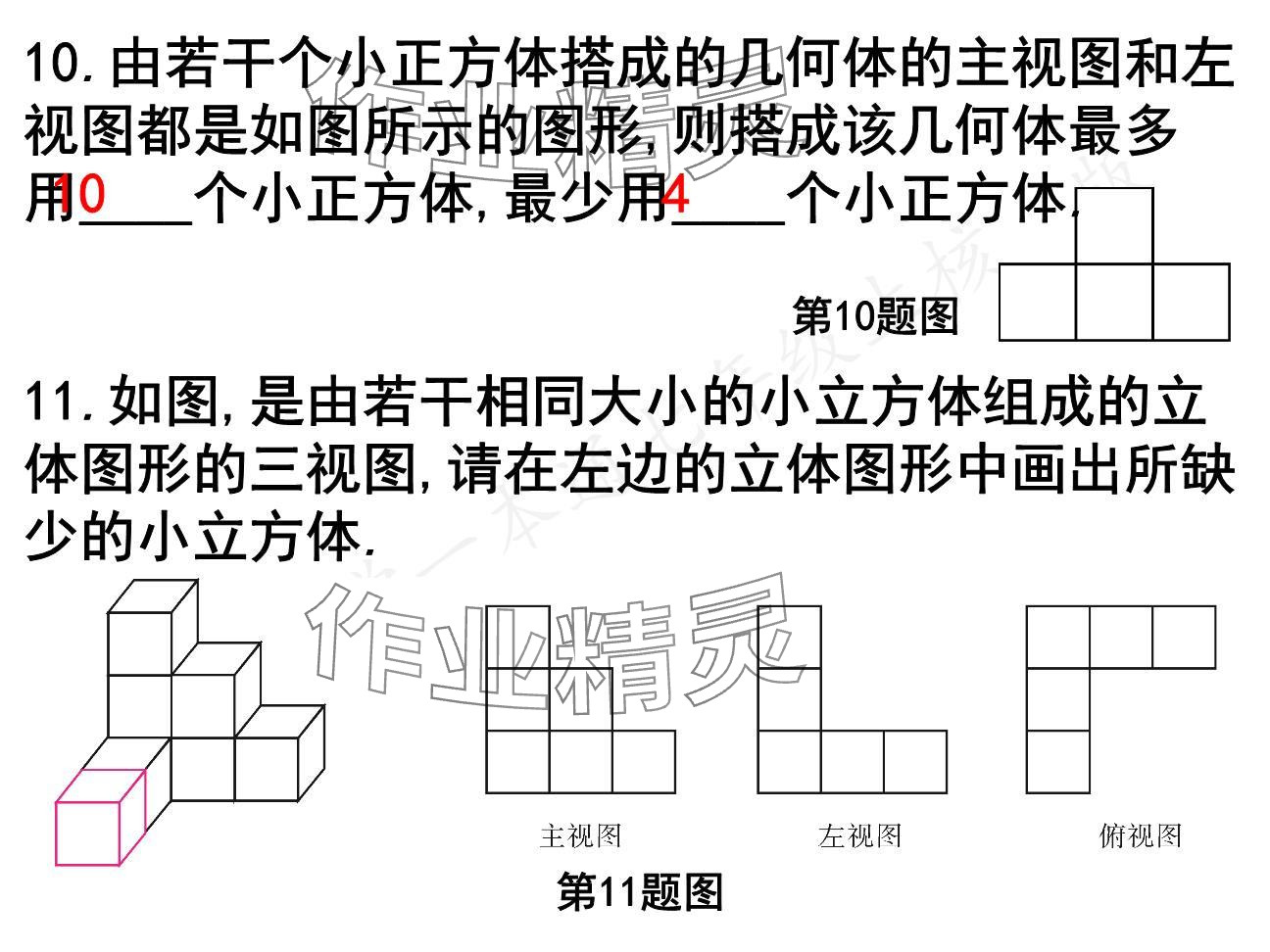 10.由若干个小正方体搭成的几何体的主视图和左视图都是如图所示的图形,则搭成该几何体最多用10____个小正方体,最少用4____个小正方体.

第10题图

11.如图,是由若干相同大小的小立方体组成的立体图形的三视图,请在左边的立体图形中画出所缺少的小立方体.

主视图 左视图 俯视图

第11题图

作业精灵